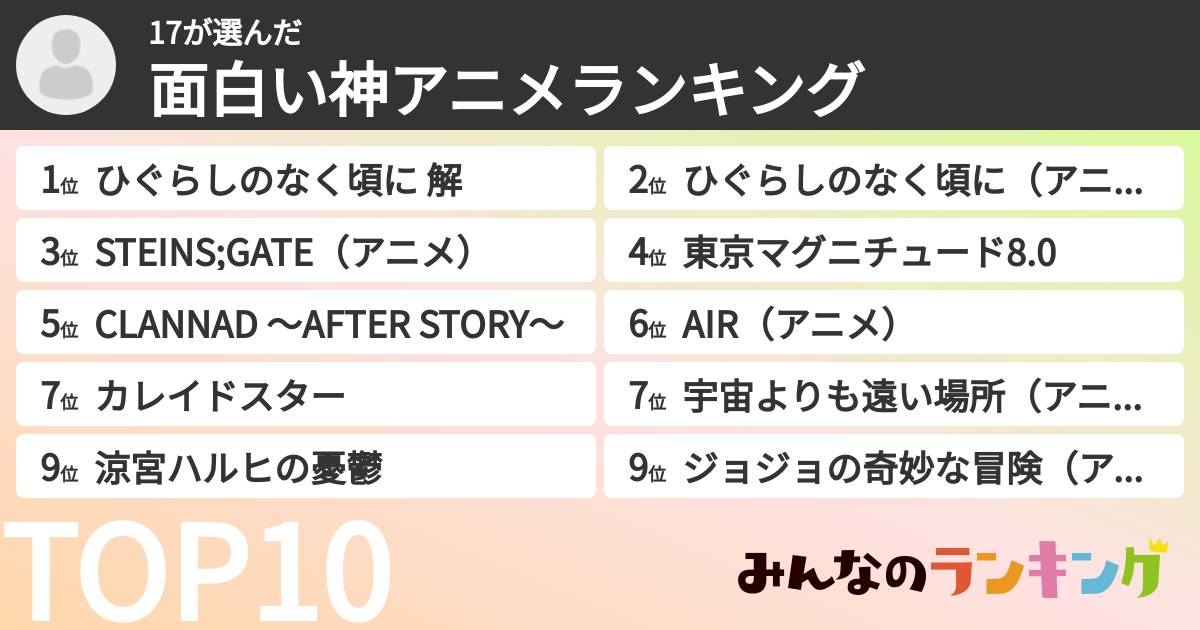 17が選んだ
面白い神アニメランキング

1位 ひぐらしのなく頃に 解

2位 ひぐらしのなく頃に（アニ…

3位 STEINS;GATE（アニメ）

4位 東京マグニチュード8.0

5位 CLANNAD ～AFTER STORY～

6位 AIR（アニメ）

7位 カレイドスター

7位 宇宙よりも遠い場所（アニ…

9位 涼宮ハルヒの憂鬱

9位 ジョジョの奇妙な冒険（ア…

TOP10

みんなのランキング